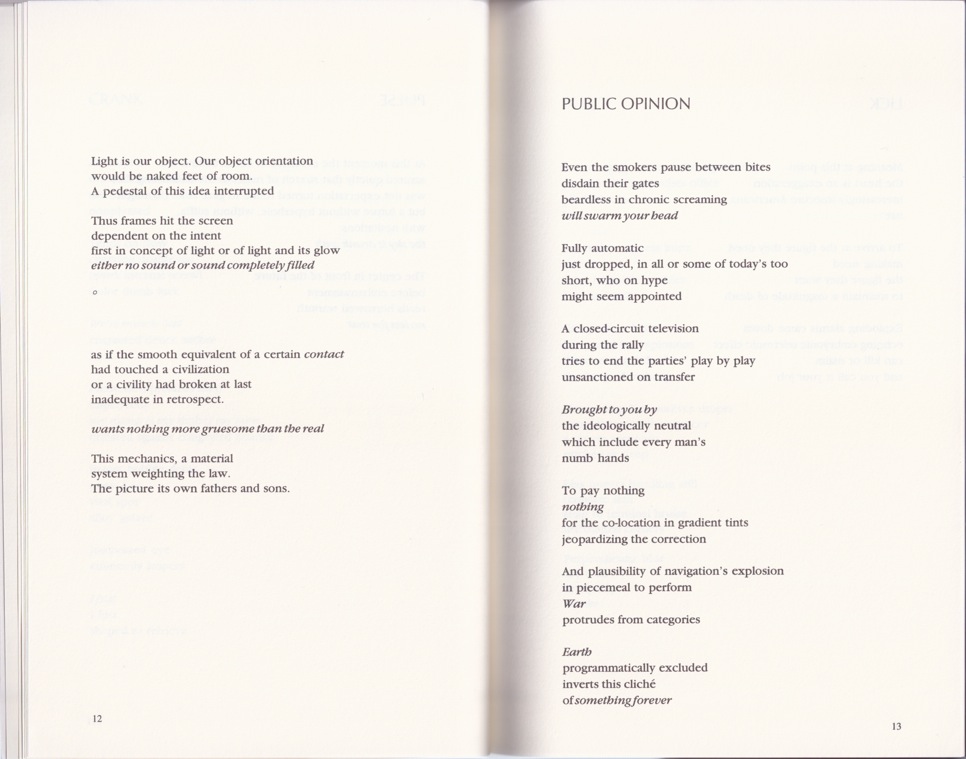 Light is our object. Our object orientation
would be naked feet of room.
A pedestal of this idea interrupted

Thus frames hit the screen
dependent on the intent
first in concept of light or of light and its glow
either no sound or sound completely filled

o

as if the smooth equivalent of a certain contact
had touched a civilization
or a civility had broken at last
inadequate in retrospect.

wants nothing more gruesome than the real

This mechanics, a material
system weighting the law.
The picture its own fathers and sons.

12

PUBLIC OPINION

Even the smokers pause between bites
disdain their gates
beardless in chronic screaming
will swarm your head

Fully automatic
just dropped, in all or some of today's too
short, who on hype
might seem appointed

A closed-circuit television
during the rally
tries to end the parties' play by play
unsanctioned on transfer

Brought to you by
the ideologically neutral
which include every man's
numb hands

To pay nothing
nothing
for the co-location in gradient tints
jeopardizing the correction

And plausibility of navigation's explosion
in piecemeal to perform
War
protrudes from categories

Earth
programmatically excluded
inverts this cliché
of something forever

13